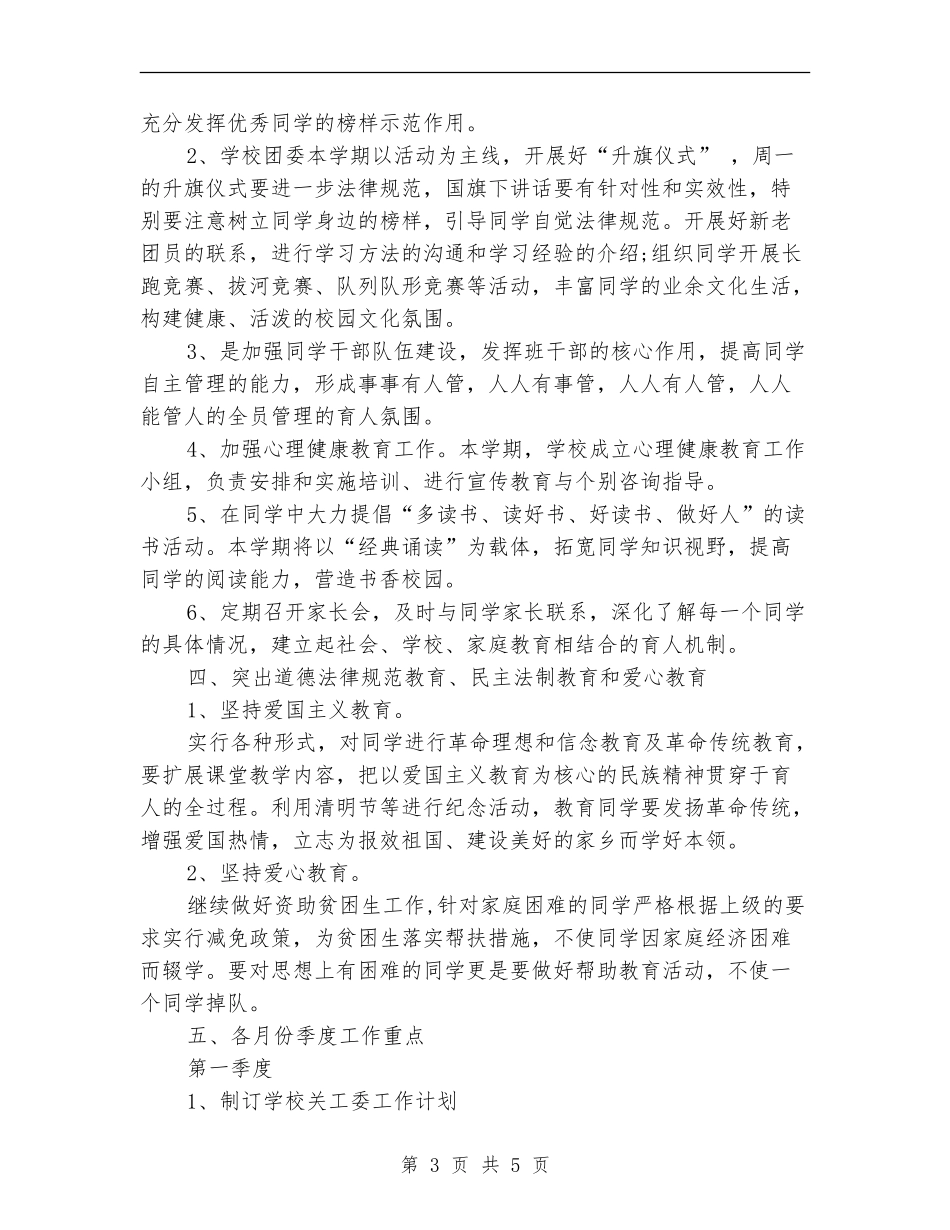 充分发挥优秀同学的榜样示范作用。

2、学校团委本学期以活动为主线，开展好“升旗仪式” ，周一的升旗仪式要进一步法律规范，国旗下讲话要有针对性和实效性，特别要注意树立同学身边的榜样，引导同学自觉法律规范。开展好新老团员的联系，进行学习方法的沟通和学习经验的介绍;组织同学开展长跑竞赛、拔河竞赛、队列队形竞赛等活动，丰富同学的业余文化生活，构建健康、活泼的校园文化氛围。

3、是加强同学干部队伍建设，发挥班干部的核心作用，提高同学自主管理的能力，形成事事有人管，人人有事管，人人有人管，人人能管人的全员管理的育人氛围。

4、加强心理健康教育工作。本学期，学校成立心理健康教育工作小组，负责安排和实施培训、进行宣传教育与个别咨询指导。

5、在同学中大力提倡“多读书、读好书、好读书、做好人”的读书活动。本学期将以“经典诵读”为载体，拓宽同学知识视野，提高同学的阅读能力，营造书香校园。

6、定期召开家长会，及时与同学家长联系，深化了解每一个同学的具体情况，建立起社会、学校、家庭教育相结合的育人机制。

四、突出道德法律规范教育、民主法制教育和爱心教育

1、坚持爱国主义教育。

实行各种形式，对同学进行革命理想和信念教育及革命传统教育，要扩展课堂教学内容，把以爱国主义教育为核心的民族精神贯穿于育人的全过程。利用清明节等进行纪念活动，教育同学要发扬革命传统，增强爱国热情，立志为报效祖国、建设美好的家乡而学好本领。

2、坚持爱心教育。

继续做好资助贫困生工作,针对家庭困难的同学严格根据上级的要求实行减免政策，为贫困生落实帮扶措施，不使同学因家庭经济困难而辍学。要对思想上有困难的同学更是要做好帮助教育活动，不使一个同学掉队。

五、各月份季度工作重点

第一季度

1、制订学校关工委工作计划

第 3 页 共 5 页